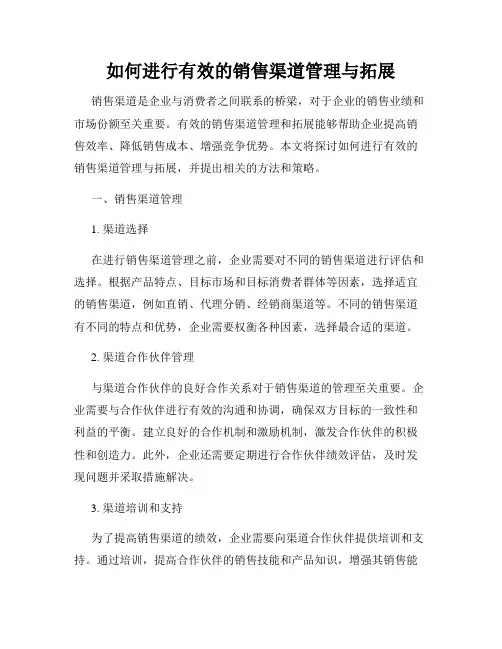 如何进行有效的销售渠道管理与拓展

销售渠道是企业与消费者之间联系的桥梁，对于企业的销售业绩和市场份额至关重要。有效的销售渠道管理和拓展能够帮助企业提高销售效率、降低销售成本、增强竞争优势。本文将探讨如何进行有效的销售渠道管理与拓展，并提出相关的方法和策略。

一、销售渠道管理

1. 渠道选择

在进行销售渠道管理之前，企业需要对不同的销售渠道进行评估和选择。根据产品特点、目标市场和目标消费者群体等因素，选择适宜的销售渠道，例如直销、代理分销、经销商渠道等。不同的销售渠道有不同的特点和优势，企业需要权衡各种因素，选择最合适的渠道。

2. 渠道合作伙伴管理

与渠道合作伙伴的良好合作关系对于销售渠道的管理至关重要。企业需要与合作伙伴进行有效的沟通和协调，确保双方目标的一致性和利益的平衡。建立良好的合作机制和激励机制，激发合作伙伴的积极性和创造力。此外，企业还需要定期进行合作伙伴绩效评估，及时发现问题并采取措施解决。

3. 渠道培训和支持

为了提高销售渠道的绩效，企业需要向渠道合作伙伴提供培训和支持。通过培训，提高合作伙伴的销售技能和产品知识，增强其销售能